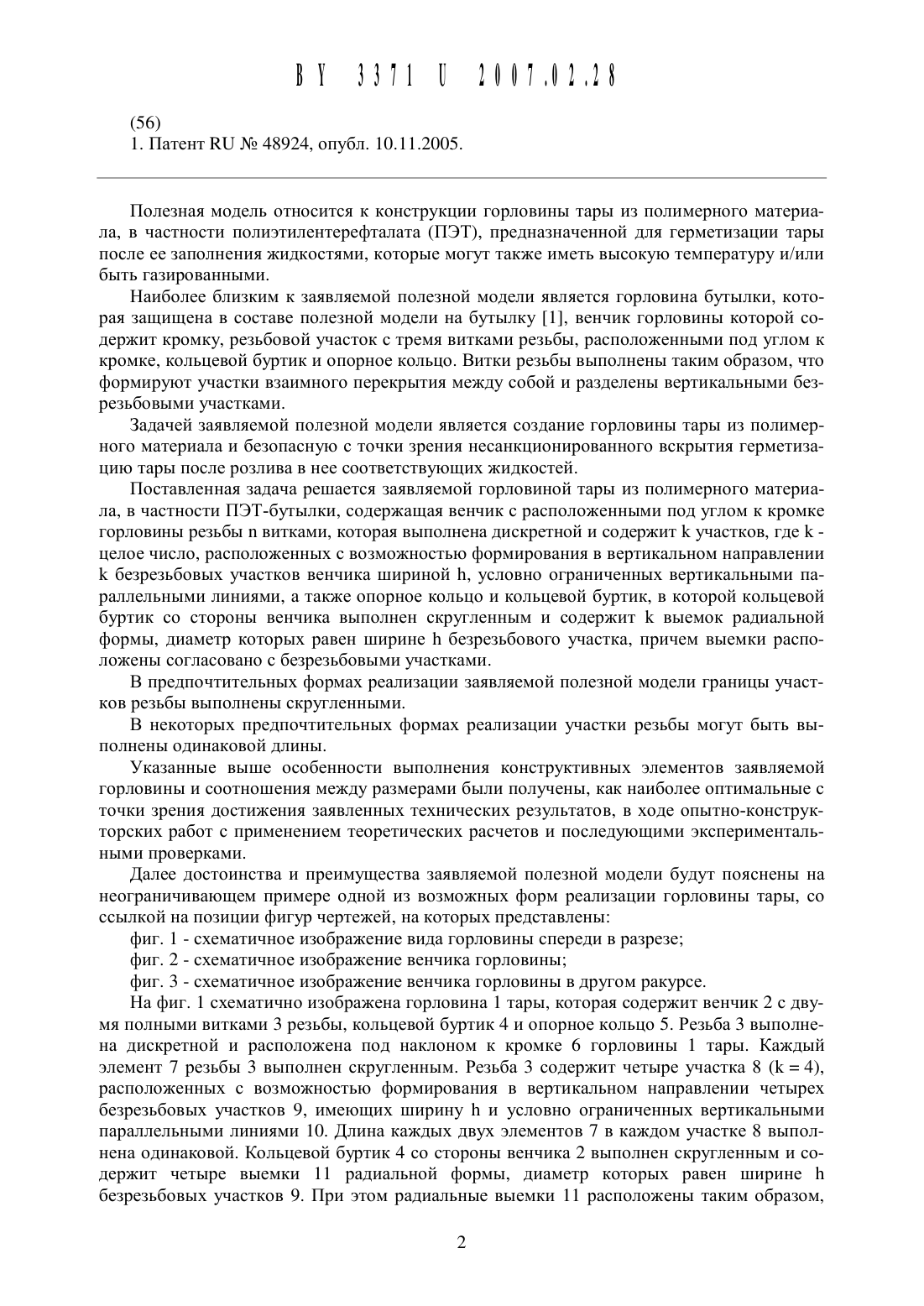 BY 3371 U 2007.02.28

(56)
1. Патент RU № 48924, опубл. 10.11.2005.

Полезная модель относится к конструкции горловины тары из полимерного материала, в частности полиэтилентерефталата (ПЭТ), предназначенной для герметизации тары после ее заполнения жидкостями, которые могут также иметь высокую температуру и/или быть газированными.

Наиболее близким к заявляемой полезной модели является горловина бутылки, которая защищена в составе полезной модели на бутылку [1], венчик горловины которой содержит кромку, резьбовой участок с тремя витками резьбы, расположенными под углом к кромке, кольцевой буртик и опорное кольцо. Витки резьбы выполнены таким образом, что формируют участки взаимного перекрытия между собой и разделены вертикальными безрезьбовыми участками.

Задачей заявляемой полезной модели является создание горловины тары из полимерного материала и безопасную с точки зрения несанкционированного вскрытия герметизацию тары после розлива в нее соответствующих жидкостей.

Поставленная задача решается заявляемой горловиной тары из полимерного материала, в частности ПЭТ-бутылки, содержащая венчик с расположенными под углом к кромке горловины резьбы n витками, которая выполнена дискретной и содержит k участков, где k - целое число, расположенных с возможностью формирования в вертикальном направлении k безрезьбовых участков венчика шириной h, условно ограниченных вертикальными параллельными линиями, а также опорное кольцо и кольцевой буртик, в которой кольцевой буртик со стороны венчика выполнен скругленным и содержит k выемок радиальной формы, диаметр которых равен ширине h безрезьбового участка, причем выемки расположены согласовано с безрезьбовыми участками.

В предпочтительных формах реализации заявляемой полезной модели границы участков резьбы выполнены скругленными.

В некоторых предпочтительных формах реализации участки резьбы могут быть выполнены одинаковой длины.

Указанные выше особенности выполнения конструктивных элементов заявляемой горловины и соотношения между размерами были получены, как наиболее оптимальные с точки зрения достижения заявленных технических результатов, в ходе опытно-конструкторских работ с применением теоретических расчетов и последующими экспериментальными проверками.

Далее достоинства и преимущества заявляемой полезной модели будут пояснены на неограничивающем примере одной из возможных форм реализации горловины тары, со ссылкой на позиции фигур чертежей, на которых представлены:

фиг. 1 - схематичное изображение вида горловины спереди в разрезе;

фиг. 2 - схематичное изображение венчика горловины;

фиг. 3 - схематичное изображение венчика горловины в другом ракурсе.

На фиг. 1 схематично изображена горловина 1 тары, которая содержит венчик 2 с двумя полными витками 3 резьбы, кольцевой буртик 4 и опорное кольцо 5. Резьба 3 выполнена дискретной и расположена под наклоном к кромке 6 горловины 1 тары. Каждый элемент 7 резьбы 3 выполнен скругленным. Резьба 3 содержит четыре участка 8 (k = 4), расположенных с возможностью формирования в вертикальном направлении четырех безрезьбовых участков 9, имеющих ширину h и условно ограниченных вертикальными параллельными линиями 10. Длина каждых двух элементов 7 в каждом участке 8 выполнена одинаковой. Кольцевой буртик 4 со стороны венчика 2 выполнен скругленным и содержит четыре выемки 11 радиальной формы, диаметр которых равен ширине h безрезьбовых участков 9. При этом радиальные выемки 11 расположены таким образом,

2